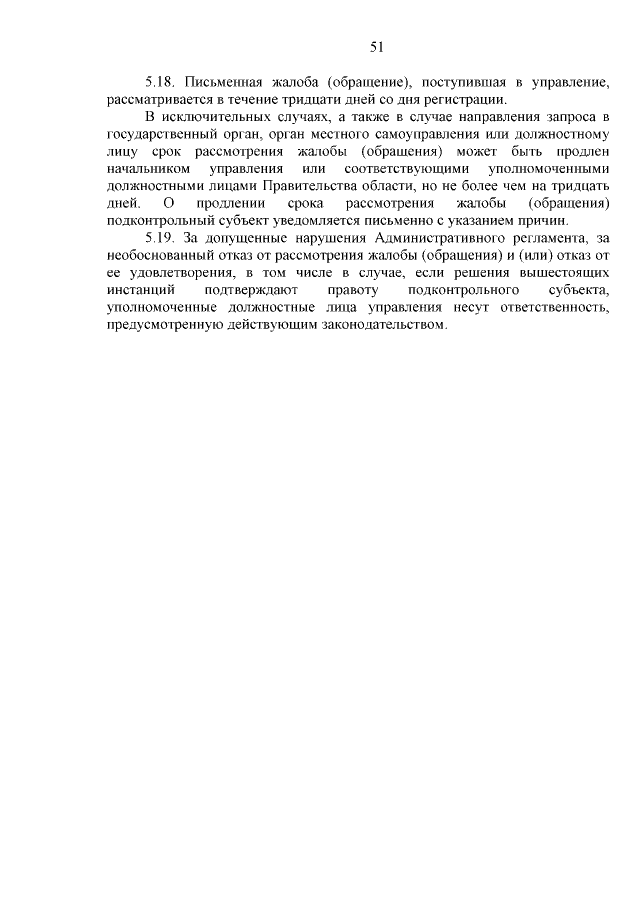 51

5.18. Письменная жалоба (обращение), поступившая в управление, рассматривается в течение тридцати дней со дня регистрации.

В исключительных случаях, а также в случае направления запроса в государственный орган, орган местного самоуправления или должностному лицу срок рассмотрения жалобы (обращения) может быть продлен начальником управления или соответствующими уполномоченными должностными лицами Правительства области, но не более чем на тридцать дней. О продлении срока рассмотрения жалобы (обращения) подконтрольный субъект уведомляется письменно с указанием причин.

5.19. За допущенные нарушения Административного регламента, за необоснованный отказ от рассмотрения жалобы (обращения) и (или) отказ от ее удовлетворения, в том числе в случае, если решения вышестоящих инстанций подтверждают правоту подконтрольного субъекта, уполномоченные должностные лица управления несут ответственность, предусмотренную действующим законодательством.